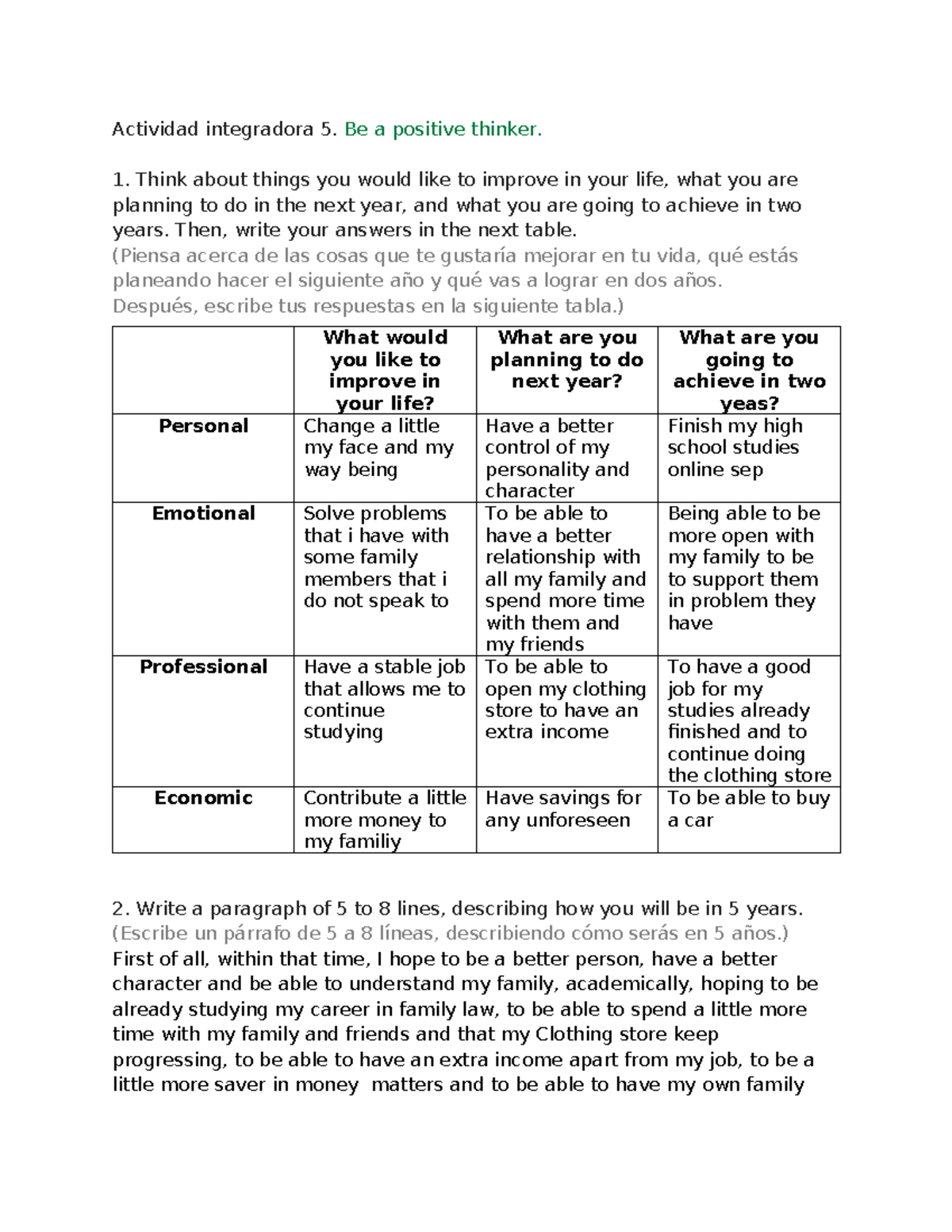 Actividad integradora 5. Be a positive thinker.

1. Think about things you would like to improve in your life, what you are planning to do in the next year, and what you are going to achieve in two years. Then, write your answers in the next table.
(Piensa acerca de las cosas que te gustaría mejorar en tu vida, qué estás planeando hacer el siguiente año y qué vas a lograr en dos años. Después, escribe tus respuestas en la siguiente tabla.)

| | What would you like to improve in your life? | What are you planning to do next year? | What are you going to achieve in two yeas? |
|---|---|---|---|
| Personal | Change a little my face and my way being | Have a better control of my personality and character | Finish my high school studies online sep |
| Emotional | Solve problems that i have with some family members that i do not speak to | To be able to have a better relationship with all my family and spend more time with them and my friends | Being able to be more open with my family to be to support them in problem they have |
| Professional | Have a stable job that allows me to continue studying | To be able to open my clothing store to have an extra income | To have a good job for my studies already finished and to continue doing the clothing store |
| Economic | Contribute a little more money to my familiy | Have savings for any unforeseen | To be able to buy a car |

2. Write a paragraph of 5 to 8 lines, describing how you will be in 5 years.
(Escribe un párrafo de 5 a 8 líneas, describiendo cómo serás en 5 años.)
First of all, within that time, I hope to be a better person, have a better character and be able to understand my family, academically, hoping to be already studying my career in family law, to be able to spend a little more time with my family and friends and that my Clothing store keep progressing, to be able to have an extra income apart from my job, to be a little more saver in money matters and to be able to have my own family